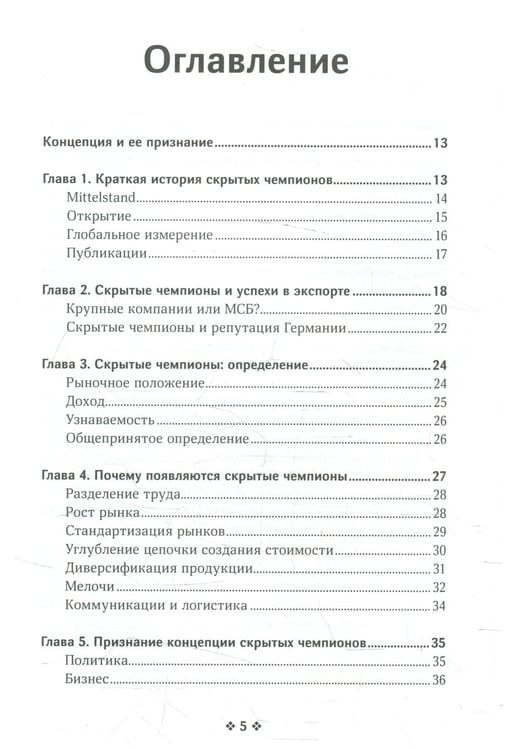 Оглавление

Концепция и ее признание 13

Глава 1. Краткая история скрытых чемпионов 13
Mittelstand 14
Открытие 15
Глобальное измерение 16
Публикации 17

Глава 2. Скрытые чемпионы и успехи в экспорте 18
Крупные компании или МСБ? 20
Скрытые чемпионы и репутация Германии 22

Глава 3. Скрытые чемпионы: определение 24
Рыночное положение 24
Доход 25
Узнаваемость 26
Общепринятое определение 26

Глава 4. Почему появляются скрытые чемпионы 27
Разделение труда 28
Рост рынка 28
Стандартизация рынков 29
Углубление цепочки создания стоимости 30
Диверсификация продукции 31
Мелочи 32
Коммуникации и логистика 34

Глава 5. Признание концепции скрытых чемпионов 35
Политика 35
Бизнес 36

❖ 5 ❖